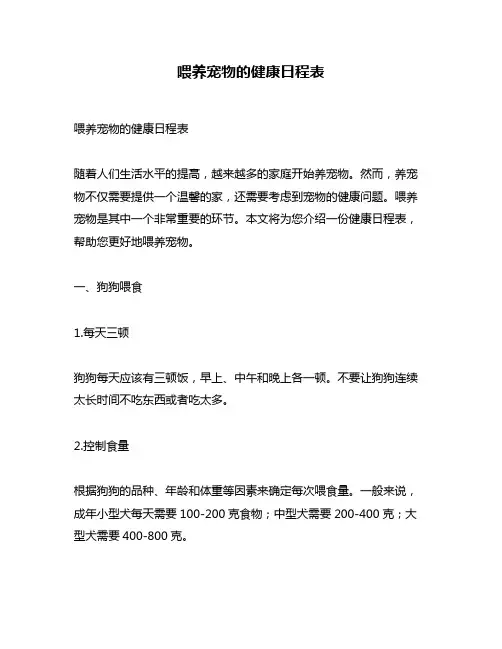 喂养宠物的健康日程表

喂养宠物的健康日程表

随着人们生活水平的提高，越来越多的家庭开始养宠物。然而，养宠物不仅需要提供一个温馨的家，还需要考虑到宠物的健康问题。喂养宠物是其中一个非常重要的环节。本文将为您介绍一份健康日程表，帮助您更好地喂养宠物。

一、狗狗喂食

1.每天三顿

狗狗每天应该有三顿饭，早上、中午和晚上各一顿。不要让狗狗连续太长时间不吃东西或者吃太多。

2.控制食量

根据狗狗的品种、年龄和体重等因素来确定每次喂食量。一般来说，成年小型犬每天需要 100-200 克食物；中型犬需要 200-400 克；大型犬需要 400-800 克。